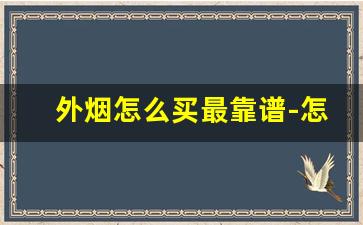 外烟怎么买最靠谱-怎